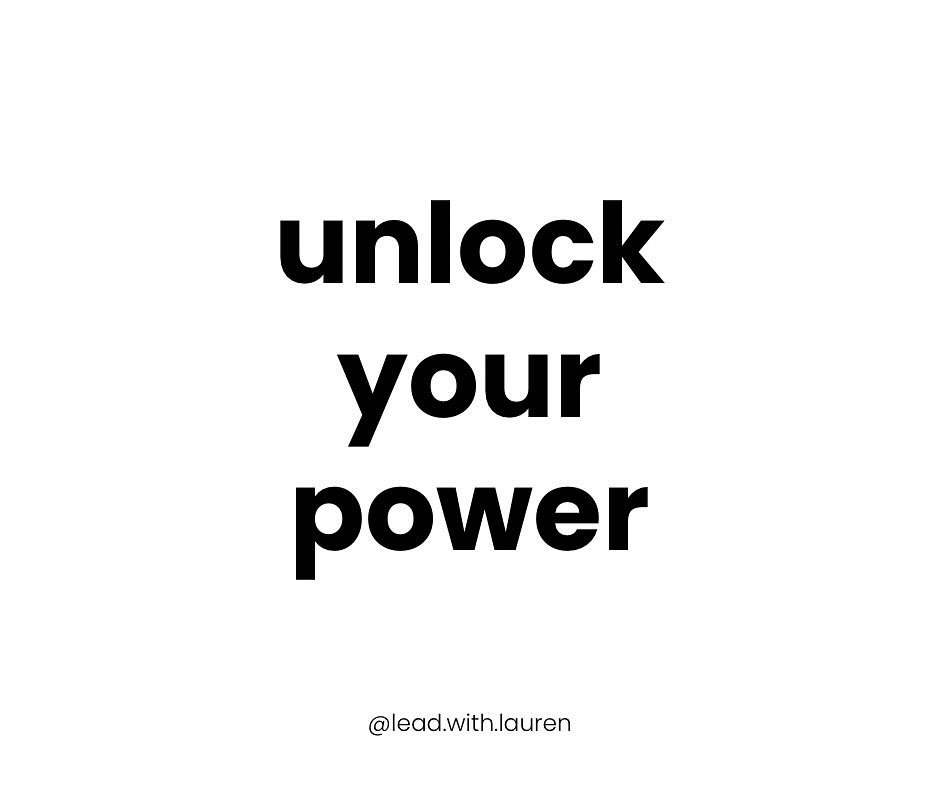 unlock
your
power

@lead.with.lauren